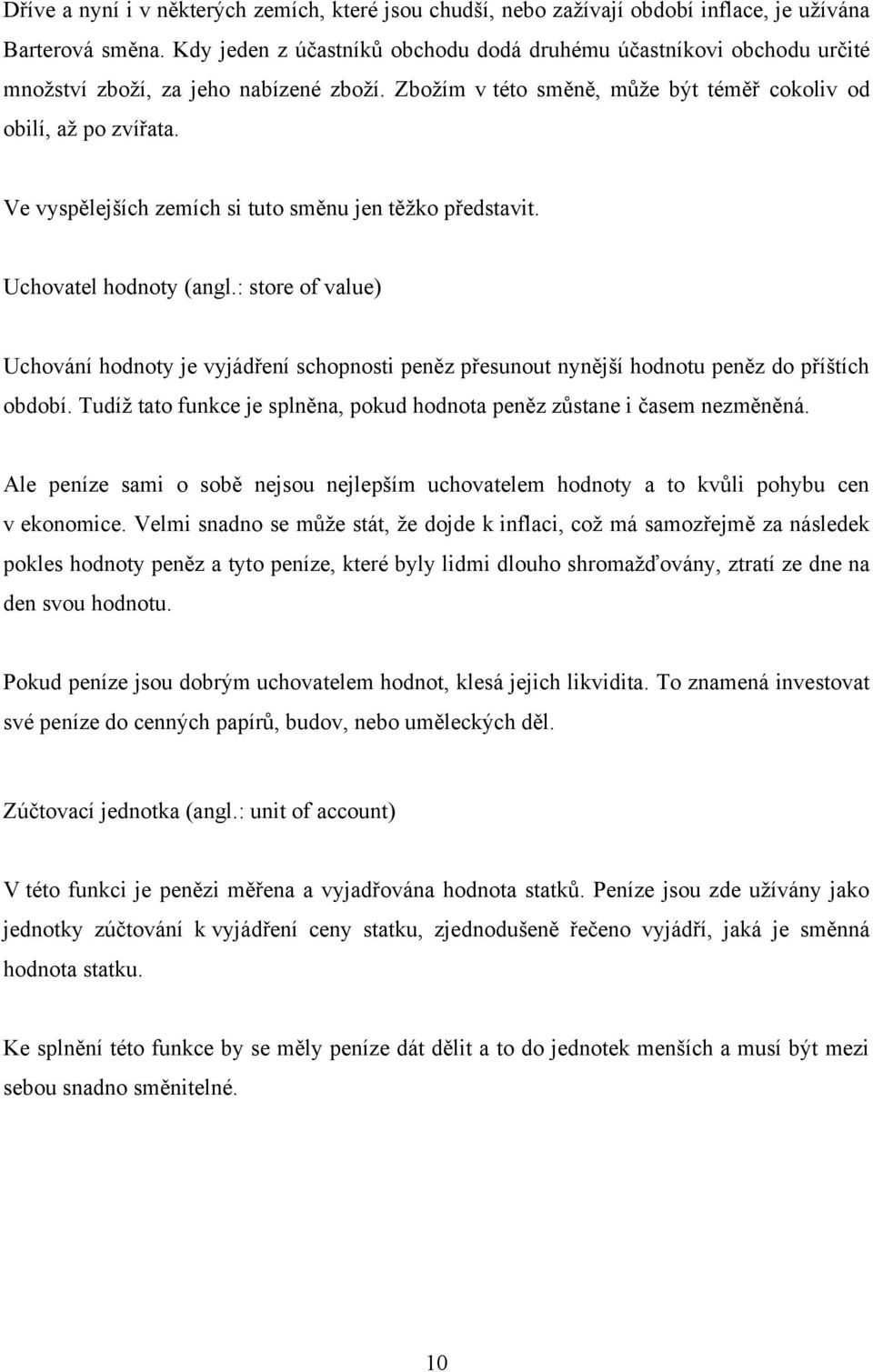 Dříve a nyní i v některých zemích, které jsou chudší, nebo zažívají období inflace, je užívána Barterová směna. Kdy jeden z účastníků obchodu dodá druhému účastníkovi obchodu určité množství zboží, za jeho nabízené zboží. Zbožím v této směně, může být téměř cokoliv od obilí, až po zvířata.

Ve vyspělejších zemích si tuto směnu jen těžko představit.

Uchovatel hodnoty (angl.: store of value)

Uchování hodnoty je vyjádření schopnosti peněz přesunout nynější hodnotu peněz do příštích období. Tudíž tato funkce je splněna, pokud hodnota peněz zůstane i časem nezměněná.

Ale peníze sami o sobě nejsou nejlepším uchovatelem hodnoty a to kvůli pohybu cen v ekonomice. Velmi snadno se může stát, že dojde k inflaci, což má samozřejmě za následek pokles hodnoty peněz a tyto peníze, které byly lidmi dlouho shromažďovány, ztratí ze dne na den svou hodnotu.

Pokud peníze jsou dobrým uchovatelem hodnot, klesá jejich likvidita. To znamená investovat své peníze do cenných papírů, budov, nebo uměleckých děl.

Zúčtovací jednotka (angl.: unit of account)

V této funkci je penězi měřena a vyjadřována hodnota statků. Peníze jsou zde užívány jako jednotky zúčtování k vyjádření ceny statku, zjednodušeně řečeno vyjádří, jaká je směnná hodnota statku.

Ke splnění této funkce by se měly peníze dát dělit a to do jednotek menších a musí být mezi sebou snadno směnitelné.

10